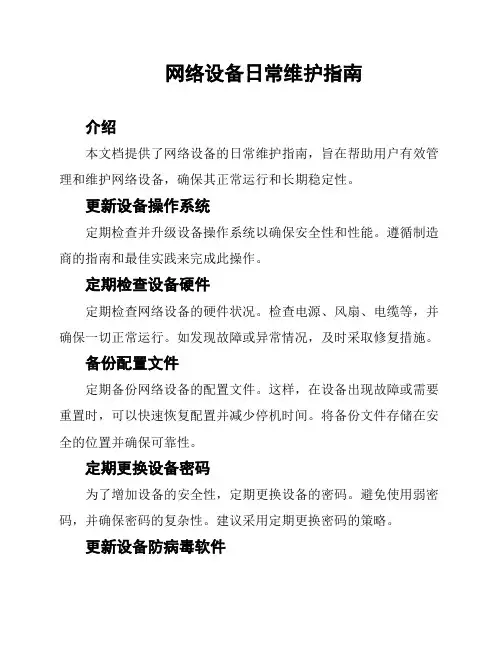 网络设备日常维护指南

介绍

本文档提供了网络设备的日常维护指南，旨在帮助用户有效管理和维护网络设备，确保其正常运行和长期稳定性。

更新设备操作系统

定期检查并升级设备操作系统以确保安全性和性能。遵循制造商的指南和最佳实践来完成此操作。

定期检查设备硬件

定期检查网络设备的硬件状况。检查电源、风扇、电缆等，并确保一切正常运行。如发现故障或异常情况，及时采取修复措施。

备份配置文件

定期备份网络设备的配置文件。这样，在设备出现故障或需要重置时，可以快速恢复配置并减少停机时间。将备份文件存储在安全的位置并确保可靠性。

定期更换设备密码

为了增加设备的安全性，定期更换设备的密码。避免使用弱密码，并确保密码的复杂性。建议采用定期更换密码的策略。

更新设备防病毒软件